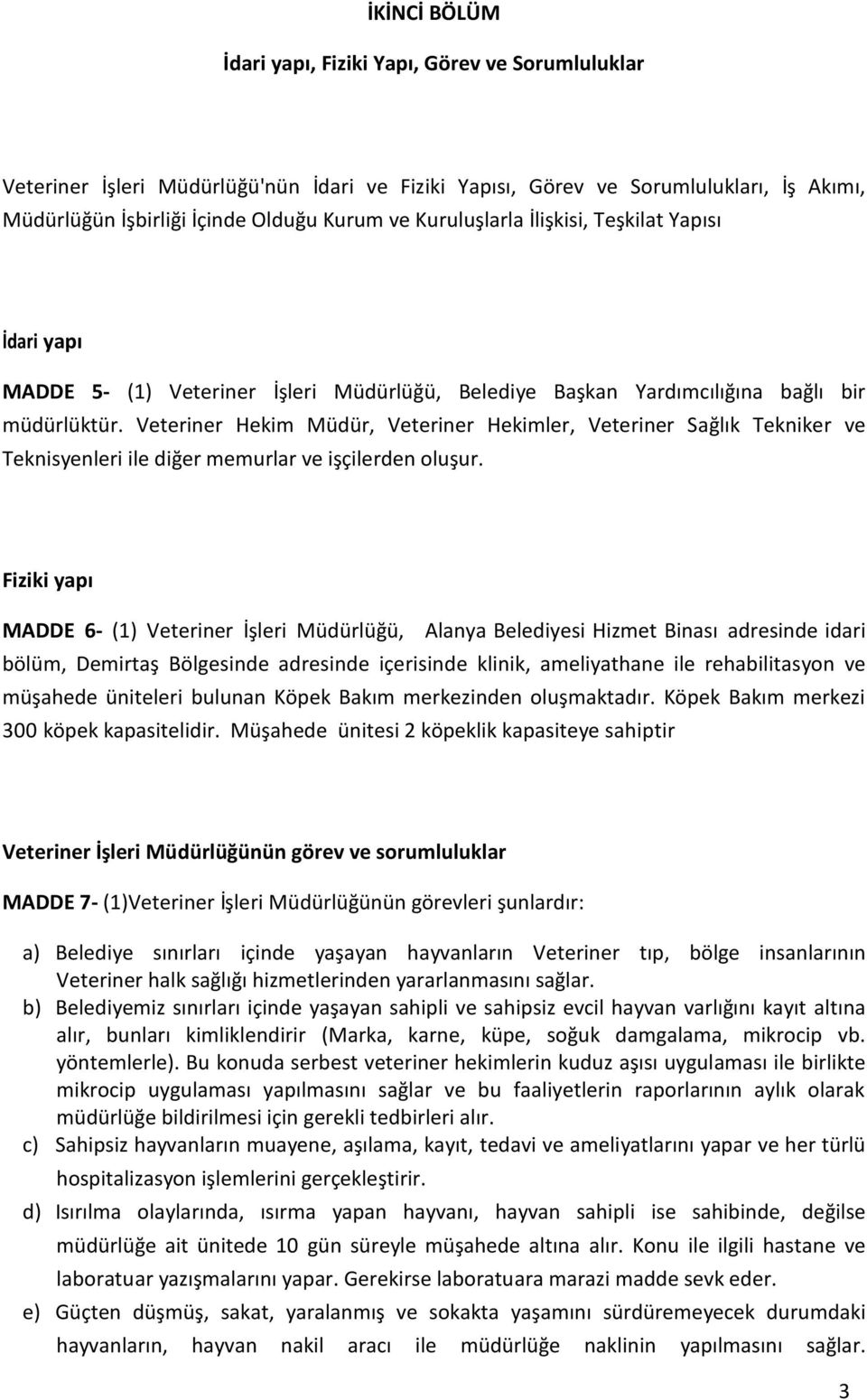 İKİNCİ BÖLÜM

İdari yapı, Fiziki Yapı, Görev ve Sorumluluklar

Veteriner İşleri Müdürlüğü'nün İdari ve Fiziki Yapısı, Görev ve Sorumlulukları, İş Akımı, Müdürlüğün İşbirliği İçinde Olduğu Kurum ve Kuruluşlarla İlişkisi, Teşkilat Yapısı

İdari yapı

MADDE 5- (1) Veteriner İşleri Müdürlüğü, Belediye Başkan Yardımcılığına bağlı bir müdürlüktür. Veteriner Hekim Müdür, Veteriner Hekimler, Veteriner Sağlık Tekniker ve Teknisyenleri ile diğer memurlar ve işçilerden oluşur.

Fiziki yapı

MADDE 6- (1) Veteriner İşleri Müdürlüğü, Alanya Belediyesi Hizmet Binası adresinde idari bölüm, Demirtaş Bölgesinde adresinde içerisinde klinik, ameliyathane ile rehabilitasyon ve müşahede üniteleri bulunan Köpek Bakım merkezinden oluşmaktadır. Köpek Bakım merkezi 300 köpek kapasitelidir. Müşahede ünitesi 2 köpeklik kapasiteye sahiptir

Veteriner İşleri Müdürlüğünün görev ve sorumluluklar

MADDE 7- (1)Veteriner İşleri Müdürlüğünün görevleri şunlardır:

a) Belediye sınırları içinde yaşayan hayvanların Veteriner tıp, bölge insanlarının Veteriner halk sağlığı hizmetlerinden yararlanmasını sağlar.
b) Belediyemiz sınırları içinde yaşayan sahipli ve sahipsiz evcil hayvan varlığını kayıt altına alır, bunları kimliklendirir (Marka, karne, küpe, soğuk damgalama, mikrocip vb. yöntemlerle). Bu konuda serbest veteriner hekimlerin kuduz aşısı uygulaması ile birlikte mikrocip uygulaması yapılmasını sağlar ve bu faaliyetlerin raporlarının aylık olarak müdürlüğe bildirilmesi için gerekli tedbirleri alır.
c) Sahipsiz hayvanların muayene, aşılama, kayıt, tedavi ve ameliyatlarını yapar ve her türlü hospitalizasyon işlemlerini gerçekleştirir.
d) Isırılma olaylarında, ısırma yapan hayvanı, hayvan sahipli ise sahibinde, değilse müdürlüğe ait ünitede 10 gün süreyle müşahede altına alır. Konu ile ilgili hastane ve laboratuar yazışmalarını yapar. Gerekirse laboratuara marazi madde sevk eder.
e) Güçten düşmüş, sakat, yaralanmış ve sokakta yaşamını sürdüremeyecek durumdaki hayvanların, hayvan nakil aracı ile müdürlüğe naklinin yapılmasını sağlar.

3